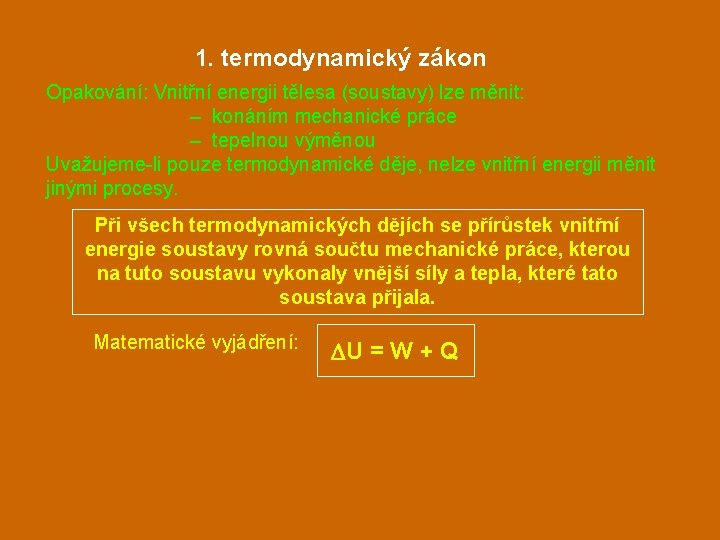 1. termodynamický zákon

Opakování: Vnitřní energii tělesa (soustavy) lze měnit:
– konáním mechanické práce
– tepelnou výměnou
Uvažujeme-li pouze termodynamické děje, nelze vnitřní energii měnit jinými procesy.

Při všech termodynamických dějích se přírůstek vnitřní energie soustavy rovná součtu mechanické práce, kterou na tuto soustavu vykonaly vnější síly a tepla, které tato soustava přijala.

Matematické vyjádření: $\Delta U = W + Q$